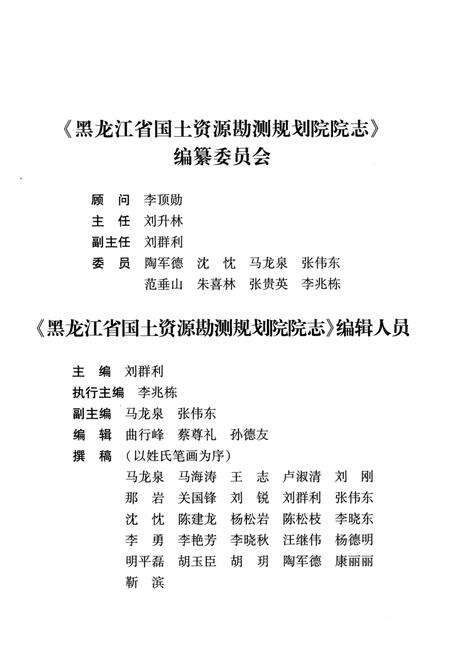 《黑龙江省国土资源勘测规划院院志》
编纂委员会

顾　问　李顶勋
主　任　刘升林
副主任　刘群利
委　员　陶军德　沈　忱　马龙泉　张伟东
　　　　范垂山　朱喜林　张贵英　李兆栋

《黑龙江省国土资源勘测规划院院志》编辑人员

主　编　刘群利
执行主编　李兆栋
副主编　马龙泉　张伟东
编　辑　曲行峰　蔡尊礼　孙德友
撰　稿　（以姓氏笔画为序）
　　　　马龙泉　马海涛　王　志　卢淑清　刘　刚
　　　　那　岩　关国锋　刘　锐　刘群利　张伟东
　　　　沈　忱　陈建龙　杨松岩　陈松枝　李晓东
　　　　李　勇　李艳芳　李晓秋　汪继伟　杨德明
　　　　明平磊　胡玉臣　胡　玥　陶军德　康丽丽
　　　　靳　滨